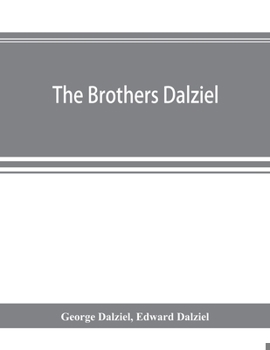 The Brothers Dalziel

George Dalziel, Edward Dalziel